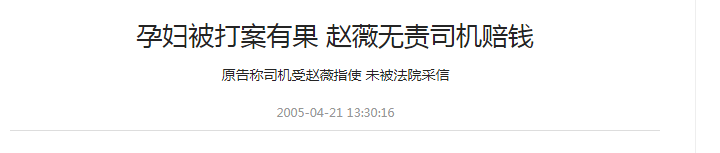 孕妇被打案有果 赵薇无责司机赔钱

原告称司机受赵薇指使 未被法院采信

2005-04-21 13:30:16